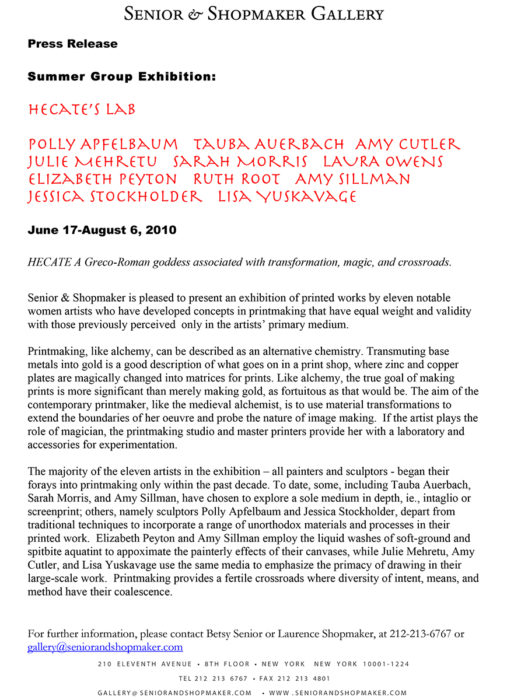 SENIOR & SHOPMAKER GALLERY

Press Release

Summer Group Exhibition:

HECATE'S LAB

POLLY APFELBAUM TAUBA AUERBACH AMY CUTLER JULIE MEHRETU SARAH MORRIS LAURA OWENS ELIZABETH PEYTON RUTH ROOT AMY SILLMAN JESSICA STOCKHOLDER LISA YUSKAVAGE

June 17-August 6, 2010

HECATE A Greco-Roman goddess associated with transformation, magic, and crossroads.

Senior & Shopmaker is pleased to present an exhibition of printed works by eleven notable women artists who have developed concepts in printmaking that have equal weight and validity with those previously perceived only in the artists' primary medium.

Printmaking, like alchemy, can be described as an alternative chemistry. Transmuting base metals into gold is a good description of what goes on in a print shop, where zinc and copper plates are magically changed into matrices for prints. Like alchemy, the true goal of making prints is more significant than merely making gold, as fortuitous as that would be. The aim of the contemporary printmaker, like the medieval alchemist, is to use material transformations to extend the boundaries of her oeuvre and probe the nature of image making. If the artist plays the role of magician, the printmaking studio and master printers provide her with a laboratory and accessories for experimentation.

The majority of the eleven artists in the exhibition – all painters and sculptors - began their forays into printmaking only within the past decade. To date, some, including Tauba Auerbach, Sarah Morris, and Amy Sillman, have chosen to explore a sole medium in depth, ie., intaglio or screenprint; others, namely sculptors Polly Apfelbaum and Jessica Stockholder, depart from traditional techniques to incorporate a range of unorthodox materials and processes in their printed work. Elizabeth Peyton and Amy Sillman employ the liquid washes of soft-ground and spitbite aquatint to appoximate the painterly effects of their canvases, while Julie Mehretu, Amy Cutler, and Lisa Yuskavage use the same media to emphasize the primacy of drawing in their large-scale work. Printmaking provides a fertile crossroads where diversity of intent, means, and method have their coalescence.

For further information, please contact Betsy Senior or Laurence Shopmaker, at 212-213-6767 or gallery@seniorandshopmaker.com

210 ELEVENTH AVENUE • 8TH FLOOR • NEW YORK NEW YORK 10001-1224

TEL 212 213 6767 • FAX 212 213 4801

GALLERY@SENIORANDSHOPMAKER.COM • WWW.SENIORANDSHOPMAKER.COM